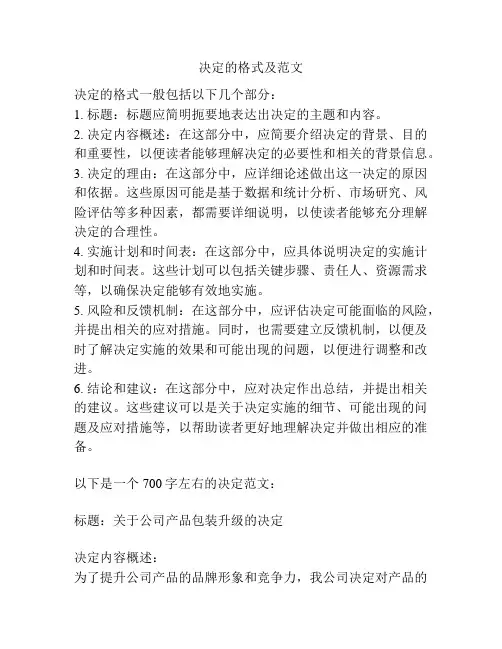 决定的格式及范文

决定的格式一般包括以下几个部分：
1. 标题：标题应简明扼要地表达出决定的主题和内容。
2. 决定内容概述：在这部分中，应简要介绍决定的背景、目的和重要性，以便读者能够理解决定的必要性和相关的背景信息。
3. 决定的理由：在这部分中，应详细论述做出这一决定的原因和依据。这些原因可能是基于数据和统计分析、市场研究、风险评估等多种因素，都需要详细说明，以使读者能够充分理解决定的合理性。
4. 实施计划和时间表：在这部分中，应具体说明决定的实施计划和时间表。这些计划可以包括关键步骤、责任人、资源需求等，以确保决定能够有效地实施。
5. 风险和反馈机制：在这部分中，应评估决定可能面临的风险，并提出相关的应对措施。同时，也需要建立反馈机制，以便及时了解决定实施的效果和可能出现的问题，以便进行调整和改进。
6. 结论和建议：在这部分中，应对决定作出总结，并提出相关的建议。这些建议可以是关于决定实施的细节、可能出现的问题及应对措施等，以帮助读者更好地理解决定并做出相应的准备。

以下是一个 700 字左右的决定范文：

标题：关于公司产品包装升级的决定

决定内容概述：
为了提升公司产品的品牌形象和竞争力，我公司决定对产品的